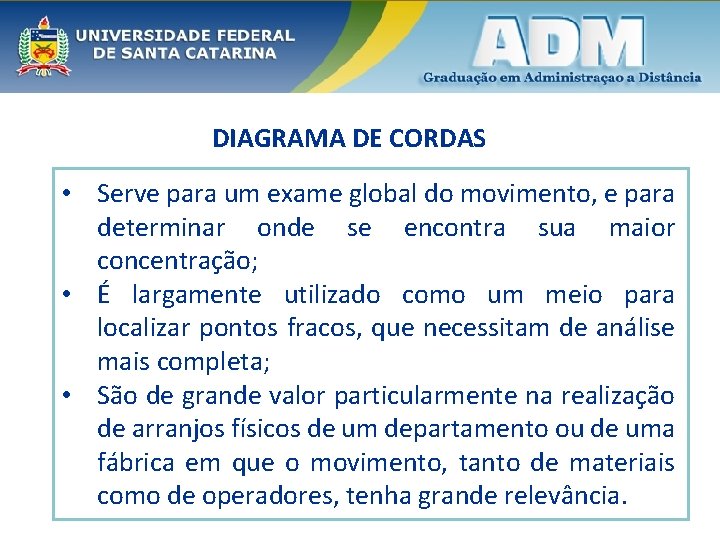 UNIVERSIDADE FEDERAL DE SANTA CATARINA

ADM
Graduação em Administraçao a Distância

DIAGRAMA DE CORDAS

• Serve para um exame global do movimento, e para determinar onde se encontra sua maior concentração;
• É largamente utilizado como um meio para localizar pontos fracos, que necessitam de análise mais completa;
• São de grande valor particularmente na realização de arranjos físicos de um departamento ou de uma fábrica em que o movimento, tanto de materiais como de operadores, tenha grande relevância.